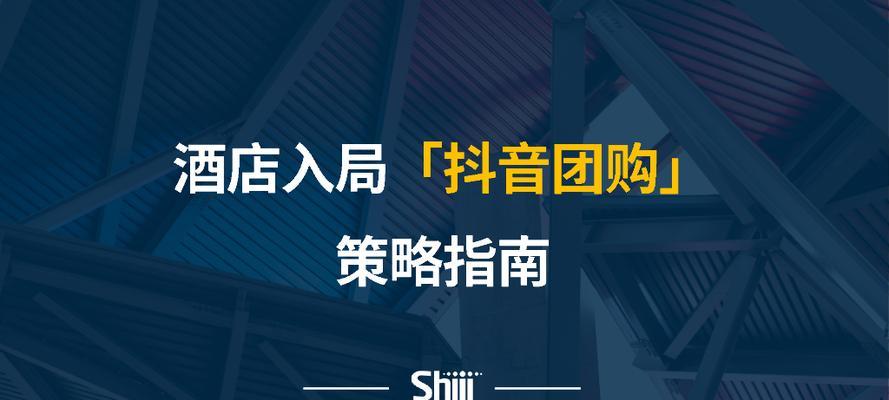 酒店入局「抖音团购」

策略指南

Shiji